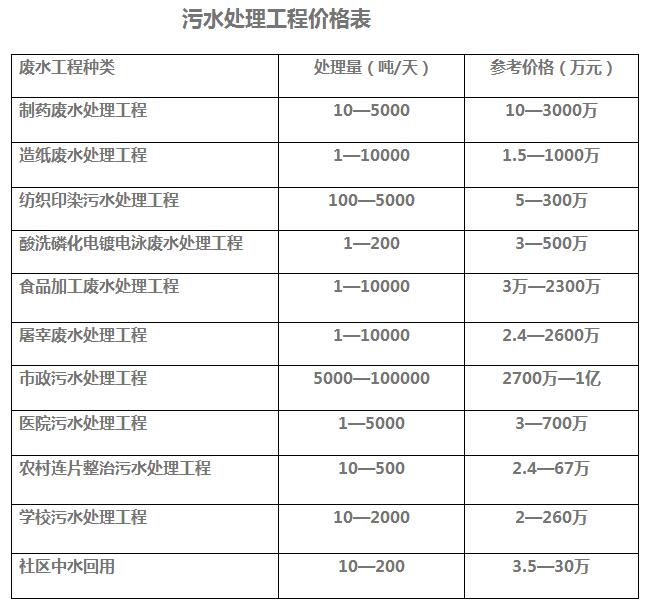 污水处理工程价格表

| 废水工程种类 | 处理量（吨/天） | 参考价格（万元） |
|---|---|---|
| 制药废水处理工程 | 10—5000 | 10—3000万 |
| 造纸废水处理工程 | 1—10000 | 1.5—1000万 |
| 纺织印染污水处理工程 | 100—5000 | 5—300万 |
| 酸洗磷化电镀电泳废水处理工程 | 1—200 | 3—500万 |
| 食品加工废水处理工程 | 1—10000 | 3万—2300万 |
| 屠宰废水处理工程 | 1—10000 | 2.4—2600万 |
| 市政污水处理工程 | 5000—100000 | 2700万—1亿 |
| 医院污水处理工程 | 1—5000 | 3—700万 |
| 农村连片整治污水处理工程 | 10—500 | 2.4—67万 |
| 学校污水处理工程 | 10—2000 | 2—260万 |
| 社区中水回用 | 10—200 | 3.5—30万 |